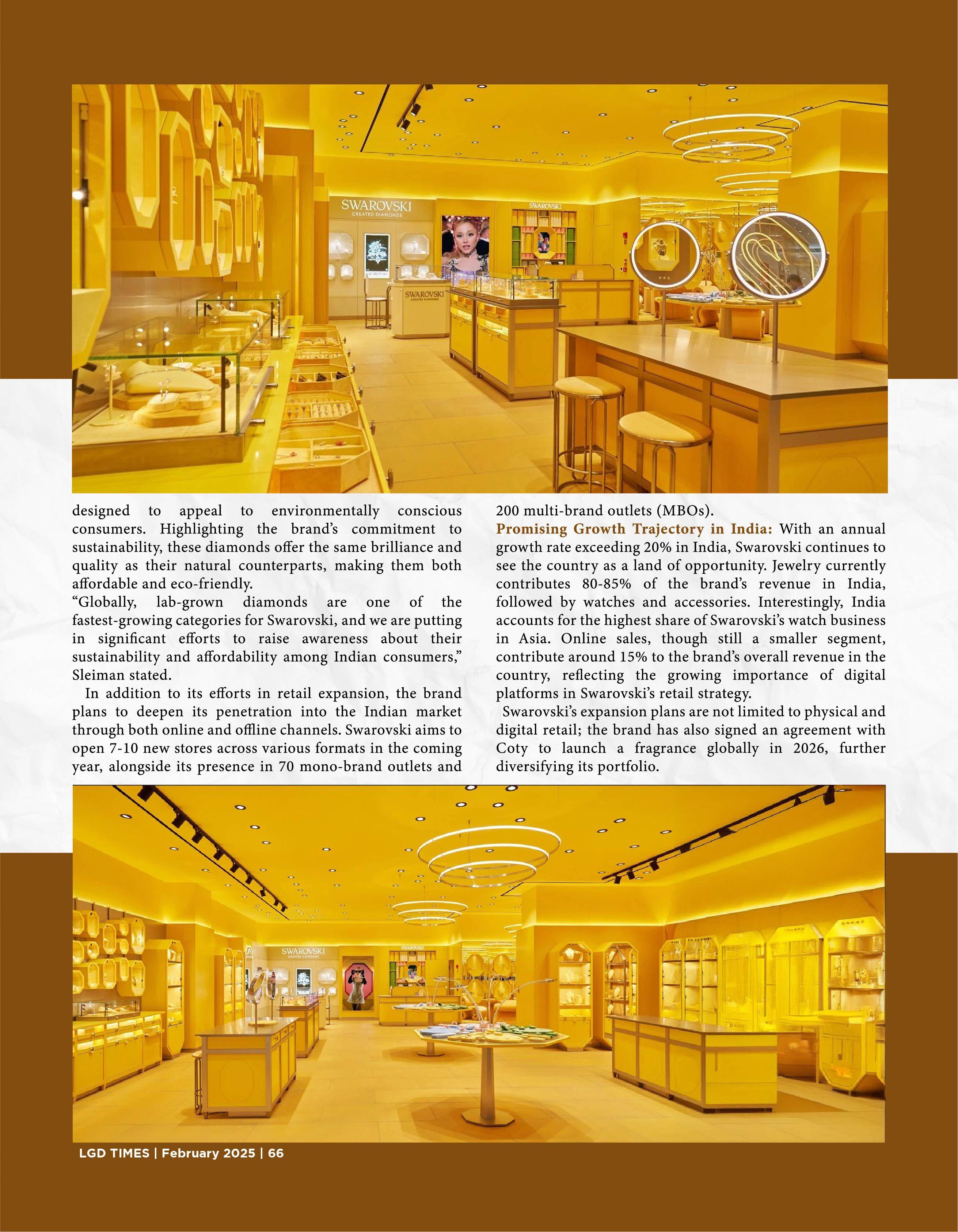 SWAROVSKI
CREATED DIAMONDS

SWAROVSKI

SWAROVSKI
CREATED DIAMONDS

designed to appeal to environmentally conscious consumers. Highlighting the brand's commitment to sustainability, these diamonds offer the same brilliance and quality as their natural counterparts, making them both affordable and eco-friendly.

"Globally, lab-grown diamonds are one of the fastest-growing categories for Swarovski, and we are putting in significant efforts to raise awareness about their sustainability and affordability among Indian consumers," Sleiman stated.

In addition to its efforts in retail expansion, the brand plans to deepen its penetration into the Indian market through both online and offline channels. Swarovski aims to open 7-10 new stores across various formats in the coming year, alongside its presence in 70 mono-brand outlets and 200 multi-brand outlets (MBOs).

Promising Growth Trajectory in India: With an annual growth rate exceeding 20% in India, Swarovski continues to see the country as a land of opportunity. Jewelry currently contributes 80-85% of the brand's revenue in India, followed by watches and accessories. Interestingly, India accounts for the highest share of Swarovski's watch business in Asia. Online sales, though still a smaller segment, contribute around 15% to the brand's overall revenue in the country, reflecting the growing importance of digital platforms in Swarovski's retail strategy.

Swarovski's expansion plans are not limited to physical and digital retail; the brand has also signed an agreement with Coty to launch a fragrance globally in 2026, further diversifying its portfolio.

SWAROVSKI
CREATED DIAMONDS

SWAROVSKI

LGD TIMES | February 2025 | 66